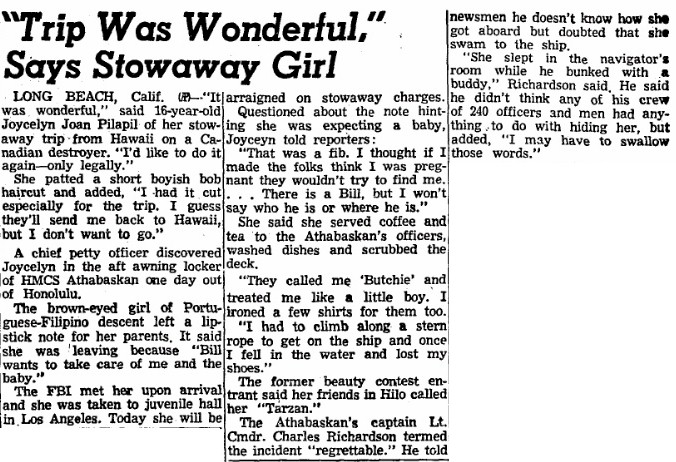 "Trip Was Wonderful," Says Stowaway Girl

LONG BEACH, Calif. (AP)—"It was wonderful," said 16-year-old Joycelyn Joan Pilapil of her stowaway trip from Hawaii on a Canadian destroyer. "I'd like to do it again—only legally."

She patted a short boyish bob haircut and added, "I had it cut especially for the trip. I guess they'll send me back to Hawaii, but I don't want to go."

A chief petty officer discovered Joycelyn in the aft awning locker of HMCS Athabaskan one day out of Honolulu.

The brown-eyed girl of Portuguese-Filipino descent left a lipstick note for her parents. It said she was leaving because "Bill wants to take care of me and the baby."

The FBI met her upon arrival and she was taken to juvenile hall in Los Angeles. Today she will be arraigned on stowaway charges.

Questioned about the note hinting she was expecting a baby, Joyceyn told reporters:

"That was a fib. I thought if I made the folks think I was pregnant they wouldn't try to find me. . . . There is a Bill, but I won't say who he is or where he is."

She said she served coffee and tea to the Athabaskan's officers, washed dishes and scrubbed the deck.

"They called me 'Butchie' and treated me like a little boy. I ironed a few shirts for them too.

"I had to climb along a stern rope to get on the ship and once I fell in the water and lost my shoes."

The former beauty contest entrant said her friends in Hilo called her "Tarzan."

The Athabaskan's captain Lt. Cmdr. Charles Richardson termed the incident "regrettable." He told newsmen he doesn't know how she got aboard but doubted that she swam to the ship.

"She slept in the navigator's room while he bunked with a buddy," Richardson said. He said he didn't think any of his crew of 240 officers and men had anything to do with hiding her, but added, "I may have to swallow those words."